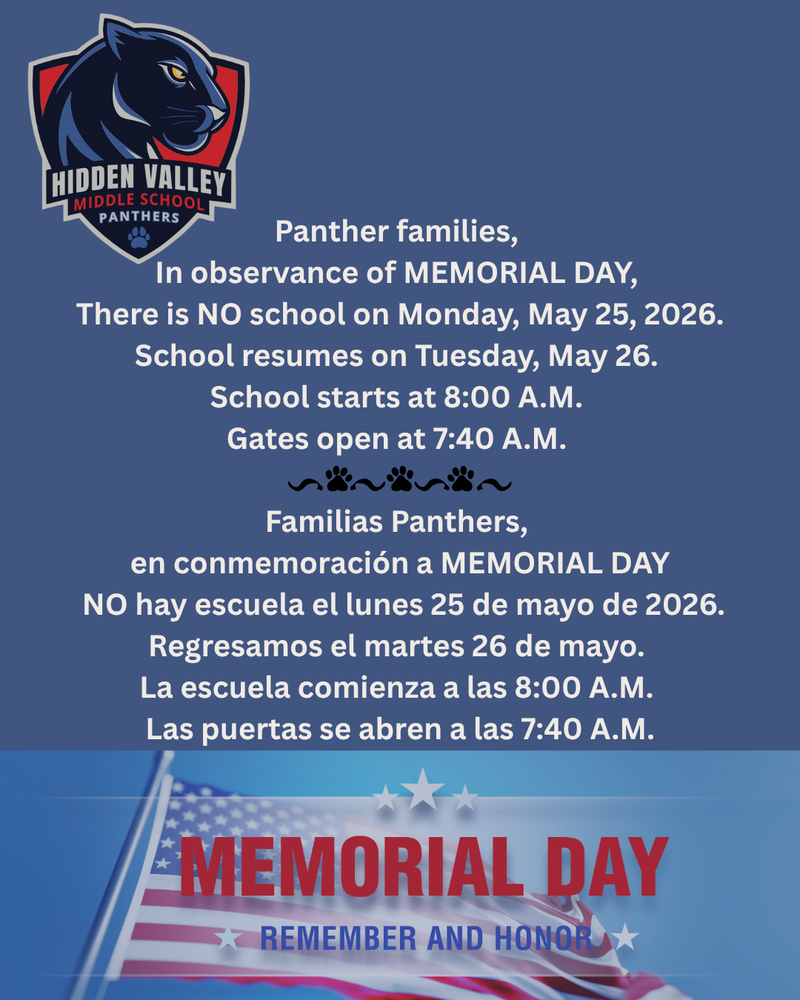 HIDDEN VALLEY
MIDDLE SCHOOL
PANTHERS

Panther families,
In observance of MEMORIAL DAY,
There is NO school on Monday, May 25, 2026.
School resumes on Tuesday, May 26.
School starts at 8:00 A.M.
Gates open at 7:40 A.M.

Familias Panthers,
en conmemoración a MEMORIAL DAY
NO hay escuela el lunes 25 de mayo de 2026.
Regresamos el martes 26 de mayo.
La escuela comienza a las 8:00 A.M.
Las puertas se abren a las 7:40 A.M.

MEMORIAL DAY
REMEMBER AND HONOR